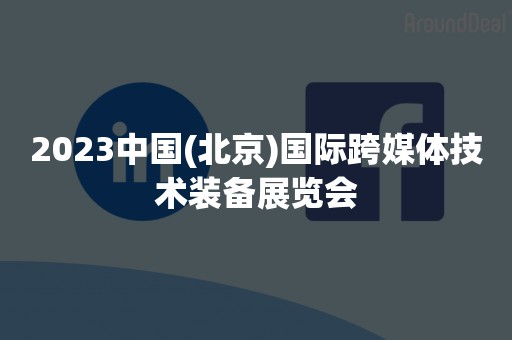 AroundDeal

2023中国(北京)国际跨媒体技术装备展览会